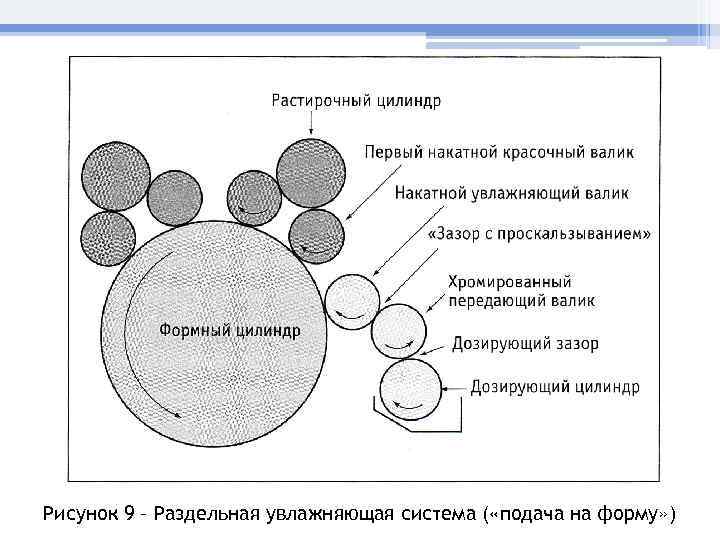 Растирочный цилиндр

Первый накатной красочный валик

Накатной увлажняющий валик

«Зазор с проскальзыванием»

Хромированный передающий валик

Формный цилиндр

Дозирующий зазор

Дозирующий цилиндр

Рисунок 9 – Раздельная увлажняющая система («подача на форму»)